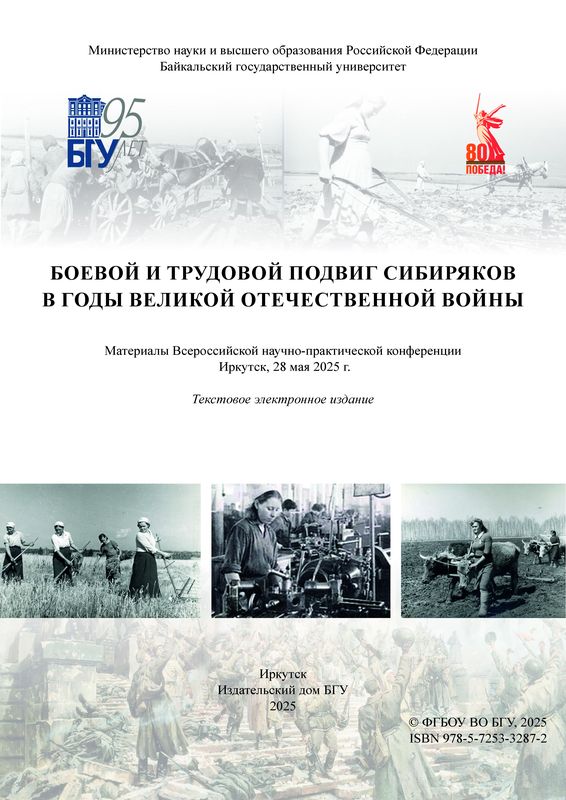 Министерство науки и высшего образования Российской Федерации
Байкальский государственный университет

БГУ 95 ЛЕТ

80 ПОБЕДА!

БОЕВОЙ И ТРУДОВОЙ ПОДВИГ СИБИРЯКОВ В ГОДЫ ВЕЛИКОЙ ОТЕЧЕСТВЕННОЙ ВОЙНЫ

Материалы Всероссийской научно-практической конференции
Иркутск, 28 мая 2025 г.

Текстовое электронное издание

Иркутск
Издательский дом БГУ
2025

© ФГБОУ ВО БГУ, 2025
ISBN 978-5-7253-3287-2